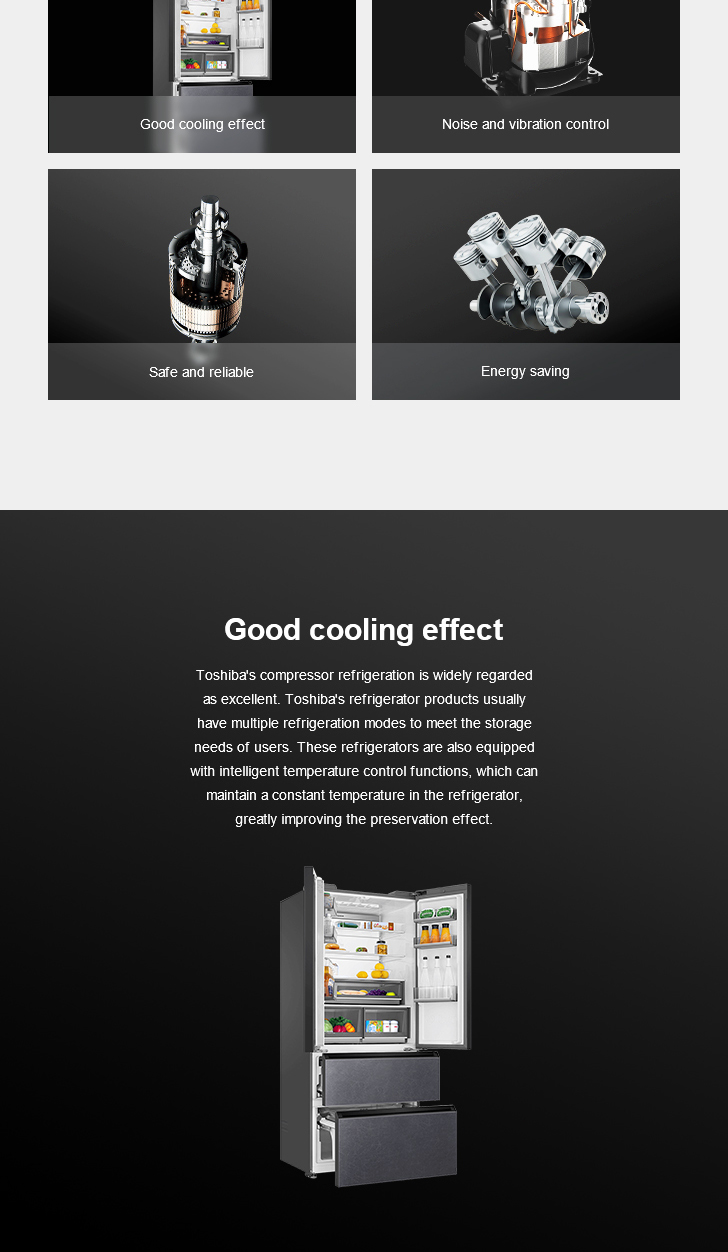 Good cooling effect

Noise and vibration control

Safe and reliable

Energy saving

Good cooling effect

Toshiba's compressor refrigeration is widely regarded as excellent. Toshiba's refrigerator products usually have multiple refrigeration modes to meet the storage needs of users. These refrigerators are also equipped with intelligent temperature control functions, which can maintain a constant temperature in the refrigerator, greatly improving the preservation effect.